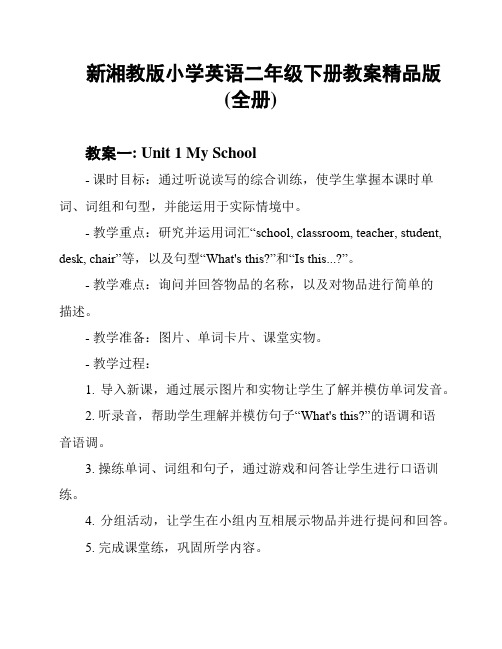 新湘教版小学英语二年级下册教案精品版(全册)

教案一: Unit 1 My School

- 课时目标：通过听说读写的综合训练，使学生掌握本课时单词、词组和句型，并能运用于实际情境中。

- 教学重点：研究并运用词汇“school, classroom, teacher, student, desk, chair”等，以及句型“What's this?”和“Is this...?”。

- 教学难点：询问并回答物品的名称，以及对物品进行简单的描述。

- 教学准备：图片、单词卡片、课堂实物。

- 教学过程：

1. 导入新课，通过展示图片和实物让学生了解并模仿单词发音。

2. 听录音，帮助学生理解并模仿句子“What's this?”的语调和语音语调。

3. 操练单词、词组和句子，通过游戏和问答让学生进行口语训练。

4. 分组活动，让学生在小组内互相展示物品并进行提问和回答。

5. 完成课堂练，巩固所学内容。